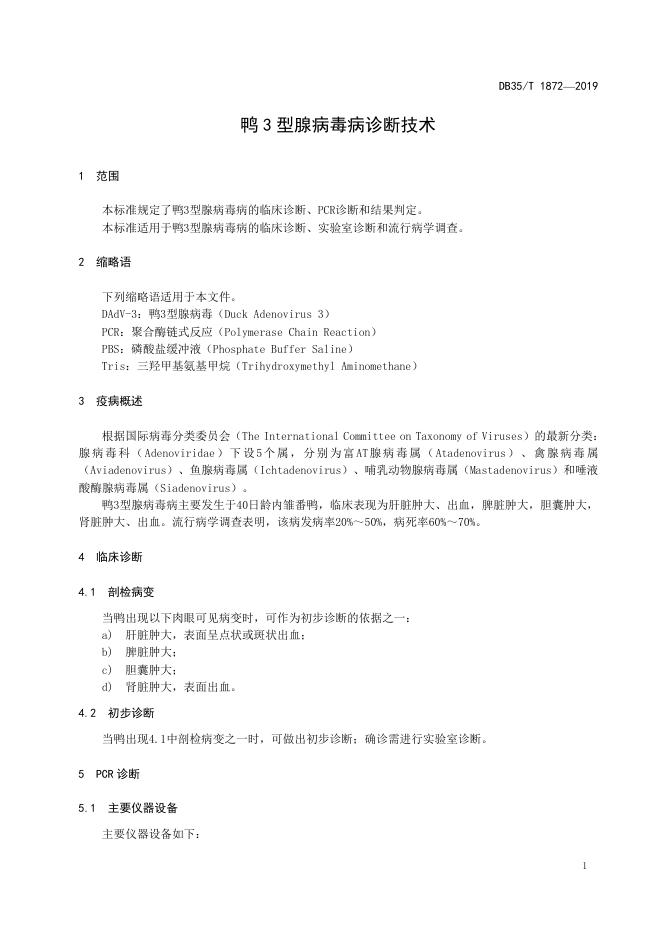 DB35/T 1872—2019

鸭 3 型腺病毒病诊断技术

1　范围

本标准规定了鸭3型腺病毒病的临床诊断、PCR诊断和结果判定。
本标准适用于鸭3型腺病毒病的临床诊断、实验室诊断和流行病学调查。

2　缩略语

下列缩略语适用于本文件。
DAdV-3：鸭3型腺病毒（Duck Adenovirus 3）
PCR：聚合酶链式反应（Polymerase Chain Reaction）
PBS：磷酸盐缓冲液（Phosphate Buffer Saline）
Tris：三羟甲基氨基甲烷（Trihydroxymethyl Aminomethane）

3　疫病概述

根据国际病毒分类委员会（The International Committee on Taxonomy of Viruses）的最新分类：腺病毒科（Adenoviridae）下设5个属，分别为富AT腺病毒属（Atadenovirus）、禽腺病毒属（Aviadenovirus）、鱼腺病毒属（Ichtadenovirus）、哺乳动物腺病毒属（Mastadenovirus）和唾液酸酶腺病毒属（Siadenovirus）。
鸭3型腺病毒病主要发生于40日龄内雏番鸭，临床表现为肝脏肿大、出血，脾脏肿大，胆囊肿大，肾脏肿大、出血。流行病学调查表明，该病发病率20%～50%，病死率60%～70%。

4　临床诊断

4.1　剖检病变

当鸭出现以下肉眼可见病变时，可作为初步诊断的依据之一：
a)　肝脏肿大，表面呈点状或斑状出血；
b)　脾脏肿大；
c)　胆囊肿大；
d)　肾脏肿大，表面出血。

4.2　初步诊断

当鸭出现4.1中剖检病变之一时，可做出初步诊断；确诊需进行实验室诊断。

5　PCR 诊断

5.1　主要仪器设备

主要仪器设备如下：

1